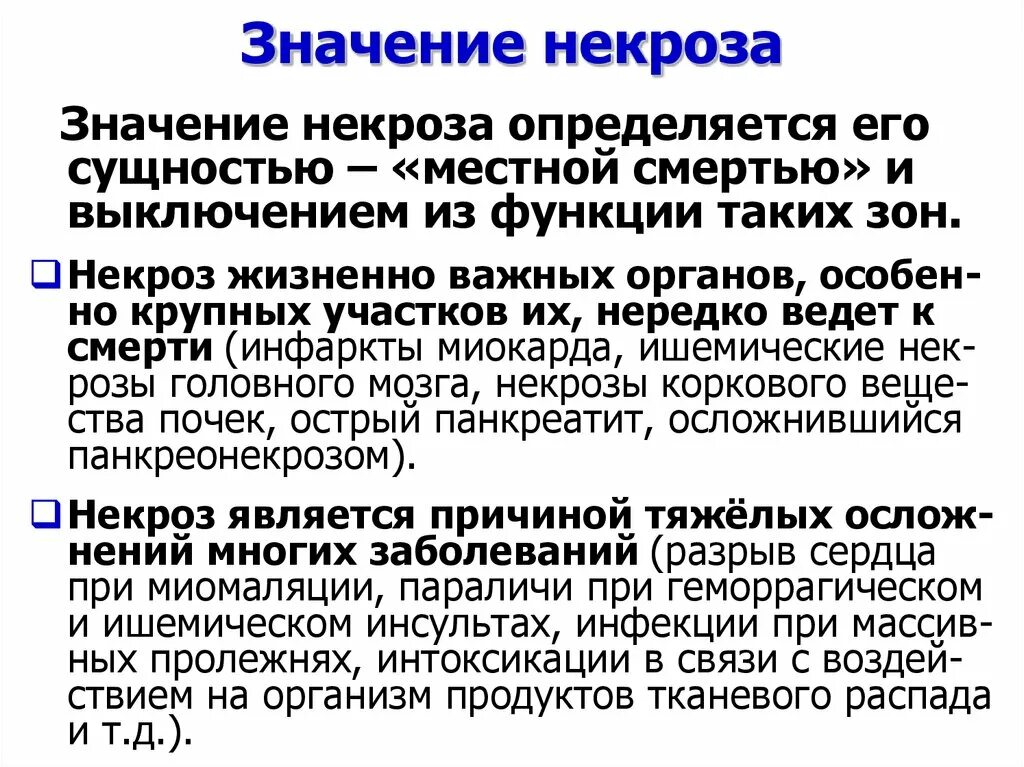 Значение некроза

Значение некроза определяется его сущностью – «местной смертью» и выключением из функции таких зон.

Некроз жизненно важных органов, особенно крупных участков их, нередко ведет к смерти (инфаркты миокарда, ишемические некрозы головного мозга, некрозы коркового вещества почек, острый панкреатит, осложнившийся панкреонекрозом).

Некроз является причиной тяжёлых осложнений многих заболеваний (разрыв сердца при миомаляции, параличи при геморрагическом и ишемическом инсультах, инфекции при массивных пролежнях, интоксикации в связи с воздействием на организм продуктов тканевого распада и т.д.).